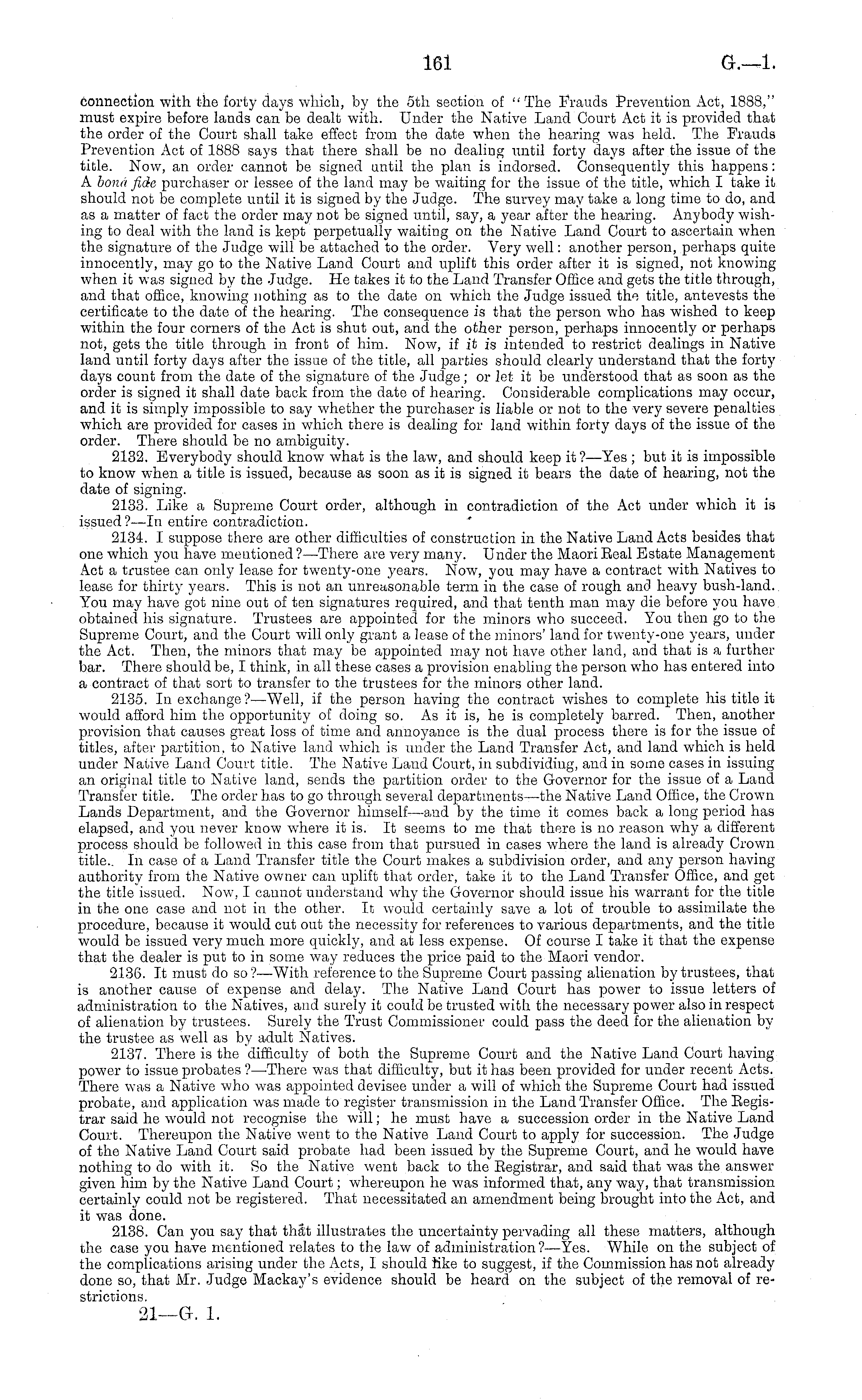 161 G.—1.

connection with the forty days which, by the 5th section of "The Frauds Prevention Act, 1888," must expire before lands can be dealt with. Under the Native Land Court Act it is provided that the order of the Court shall take effect from the date when the hearing was held. The Frauds Prevention Act of 1888 says that there shall be no dealing until forty days after the issue of the title. Now, an order cannot be signed until the plan is indorsed. Consequently this happens: A bonâ fide purchaser or lessee of the land may be waiting for the issue of the title, which I take it should not be complete until it is signed by the Judge. The survey may take a long time to do, and as a matter of fact the order may not be signed until, say, a year after the hearing. Anybody wishing to deal with the land is kept perpetually waiting on the Native Land Court to ascertain when the signature of the Judge will be attached to the order. Very well: another person, perhaps quite innocently, may go to the Native Land Court and uplift this order after it is signed, not knowing when it was signed by the Judge. He takes it to the Land Transfer Office and gets the title through, and that office, knowing nothing as to the date on which the Judge issued the title, antevests the certificate to the date of the hearing. The consequence is that the person who has wished to keep within the four corners of the Act is shut out, and the other person, perhaps innocently or perhaps not, gets the title through in front of him. Now, if it is intended to restrict dealings in Native land until forty days after the issue of the title, all parties should clearly understand that the forty days count from the date of the signature of the Judge; or let it be understood that as soon as the order is signed it shall date back from the date of hearing. Considerable complications may occur, and it is simply impossible to say whether the purchaser is liable or not to the very severe penalties which are provided for cases in which there is dealing for land within forty days of the issue of the order. There should be no ambiguity.

2132. Everybody should know what is the law, and should keep it?—Yes; but it is impossible to know when a title is issued, because as soon as it is signed it bears the date of hearing, not the date of signing.

2133. Like a Supreme Court order, although in contradiction of the Act under which it is issued?—In entire contradiction.

2134. I suppose there are other difficulties of construction in the Native Land Acts besides that one which you have mentioned?—There are very many. Under the Maori Real Estate Management Act a trustee can only lease for twenty-one years. Now, you may have a contract with Natives to lease for thirty years. This is not an unreasonable term in the case of rough and heavy bush-land. You may have got nine out of ten signatures required, and that tenth man may die before you have obtained his signature. Trustees are appointed for the minors who succeed. You then go to the Supreme Court, and the Court will only grant a lease of the minors' land for twenty-one years, under the Act. Then, the minors that may be appointed may not have other land, and that is a further bar. There should be, I think, in all these cases a provision enabling the person who has entered into a contract of that sort to transfer to the trustees for the minors other land.

2135. In exchange?—Well, if the person having the contract wishes to complete his title it would afford him the opportunity of doing so. As it is, he is completely barred. Then, another provision that causes great loss of time and annoyance is the dual process there is for the issue of titles, after partition, to Native land which is under the Land Transfer Act, and land which is held under Native Land Court title. The Native Land Court, in subdividing, and in some cases in issuing an original title to Native land, sends the partition order to the Governor for the issue of a Land Transfer title. The order has to go through several departments—the Native Land Office, the Crown Lands Department, and the Governor himself—and by the time it comes back a long period has elapsed, and you never know where it is. It seems to me that there is no reason why a different process should be followed in this case from that pursued in cases where the land is already Crown title. In case of a Land Transfer title the Court makes a subdivision order, and any person having authority from the Native owner can uplift that order, take it to the Land Transfer Office, and get the title issued. Now, I cannot understand why the Governor should issue his warrant for the title in the one case and not in the other. It would certainly save a lot of trouble to assimilate the procedure, because it would cut out the necessity for references to various departments, and the title would be issued very much more quickly, and at less expense. Of course I take it that the expense that the dealer is put to in some way reduces the price paid to the Maori vendor.

2136. It must do so?—With reference to the Supreme Court passing alienation by trustees, that is another cause of expense and delay. The Native Land Court has power to issue letters of administration to the Natives, and surely it could be trusted with the necessary power also in respect of alienation by trustees. Surely the Trust Commissioner could pass the deed for the alienation by the trustee as well as by adult Natives.

2137. There is the difficulty of both the Supreme Court and the Native Land Court having power to issue probates?—There was that difficulty, but it has been provided for under recent Acts. There was a Native who was appointed devisee under a will of which the Supreme Court had issued probate, and application was made to register transmission in the Land Transfer Office. The Registrar said he would not recognise the will; he must have a succession order in the Native Land Court. Thereupon the Native went to the Native Land Court to apply for succession. The Judge of the Native Land Court said probate had been issued by the Supreme Court, and he would have nothing to do with it. So the Native went back to the Registrar, and said that was the answer given him by the Native Land Court; whereupon he was informed that, any way, that transmission certainly could not be registered. That necessitated an amendment being brought into the Act, and it was done.

2138. Can you say that that illustrates the uncertainty pervading all these matters, although the case you have mentioned relates to the law of administration?—Yes. While on the subject of the complications arising under the Acts, I should like to suggest, if the Commission has not already done so, that Mr. Judge Mackay's evidence should be heard on the subject of the removal of restrictions.

21—G. 1.